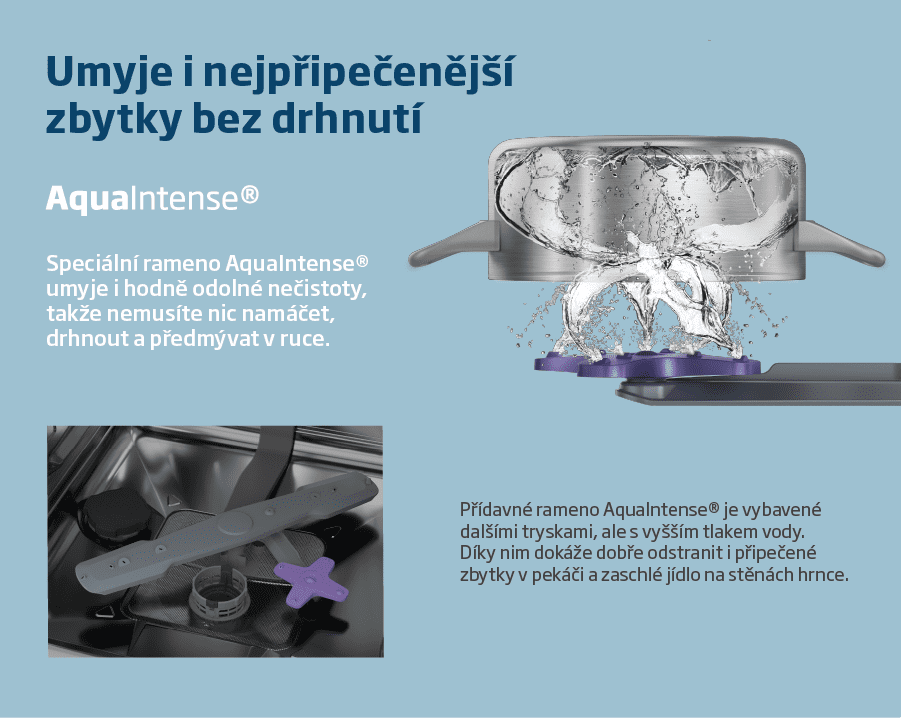 Umyje i nejpřipečenější zbytky bez drhnutí

AquaIntense®

Speciální rameno AquaIntense® umyje i hodně odolné nečistoty, takže nemusíte nic namáčet, drhnout a předmývat v ruce.

Přídavné rameno AquaIntense® je vybavené dalšími tryskami, ale s vyšším tlakem vody. Díky nim dokáže dobře odstranit i připečené zbytky v pekáči a zaschlé jídlo na stěnách hrnce.